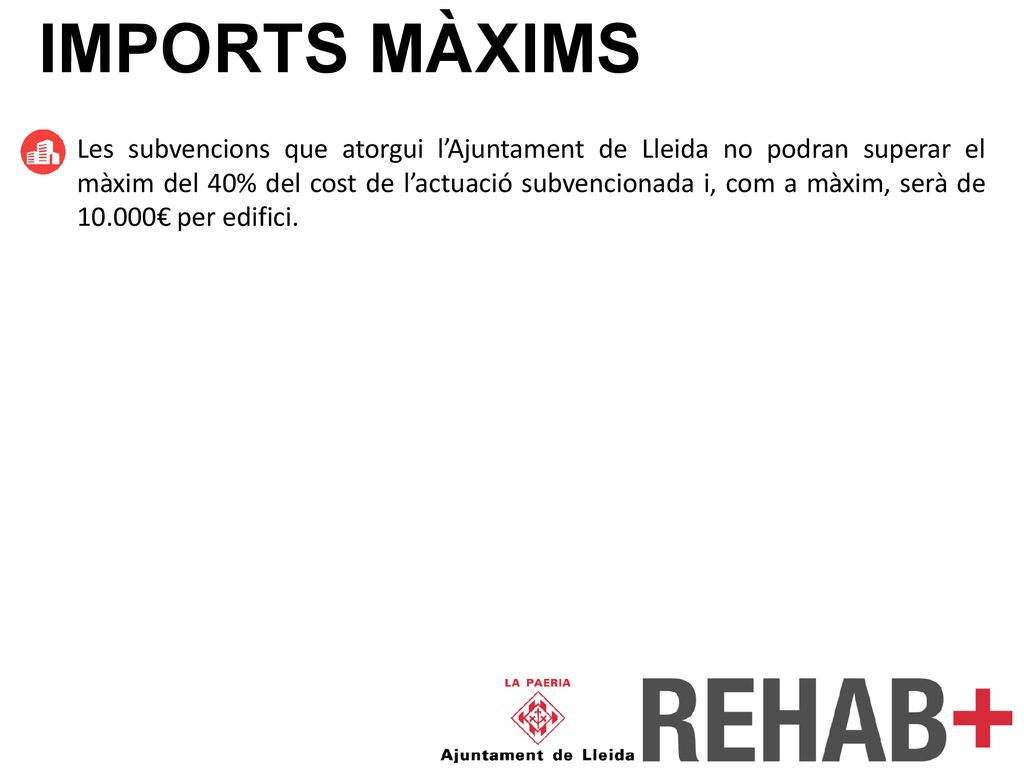 IMPORTS MÀXIMS

Les subvencions que atorgui l'Ajuntament de Lleida no podran superar el màxim del 40% del cost de l'actuació subvencionada i, com a màxim, serà de 10.000€ per edifici.

LA PAERIA

Ajuntament de Lleida

REHAB+